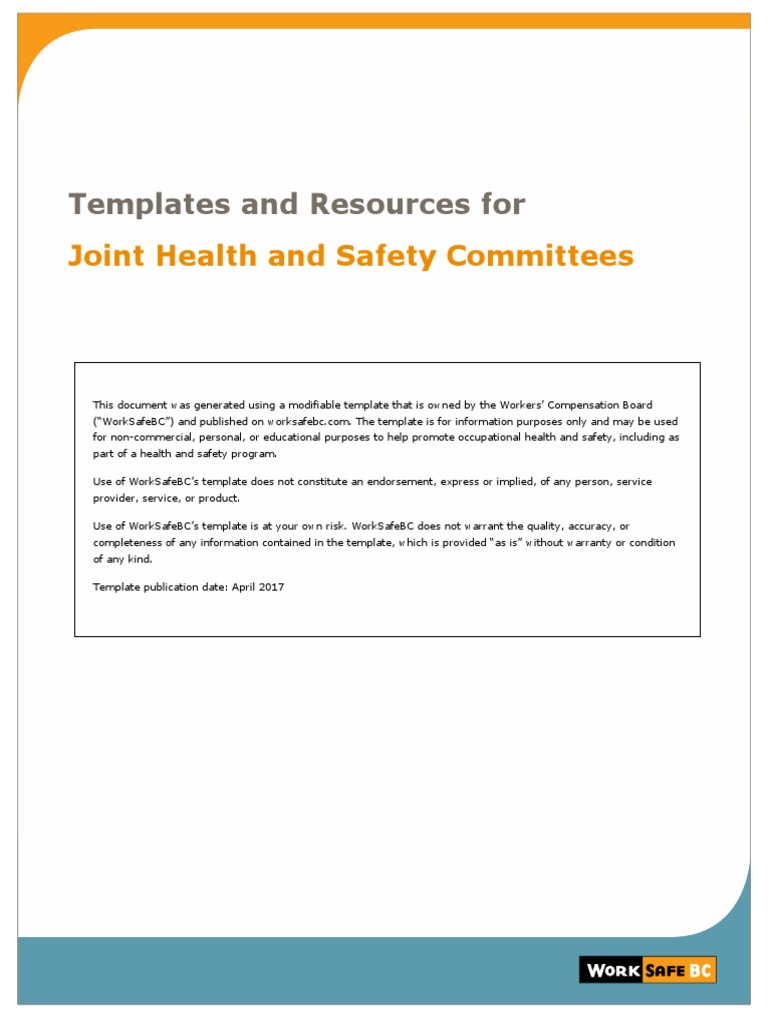 Templates and Resources for

Joint Health and Safety Committees

This document was generated using a modifiable template that is owned by the Workers' Compensation Board ("WorkSafeBC") and published on worksafebc.com. The template is for information purposes only and may be used for non-commercial, personal, or educational purposes to help promote occupational health and safety, including as part of a health and safety program.

Use of WorkSafeBC's template does not constitute an endorsement, express or implied, of any person, service provider, service, or product.

Use of WorkSafeBC's template is at your own risk. WorkSafeBC does not warrant the quality, accuracy, or completeness of any information contained in the template, which is provided "as is" without warranty or condition of any kind.

Template publication date: April 2017

WORK SAFE BC